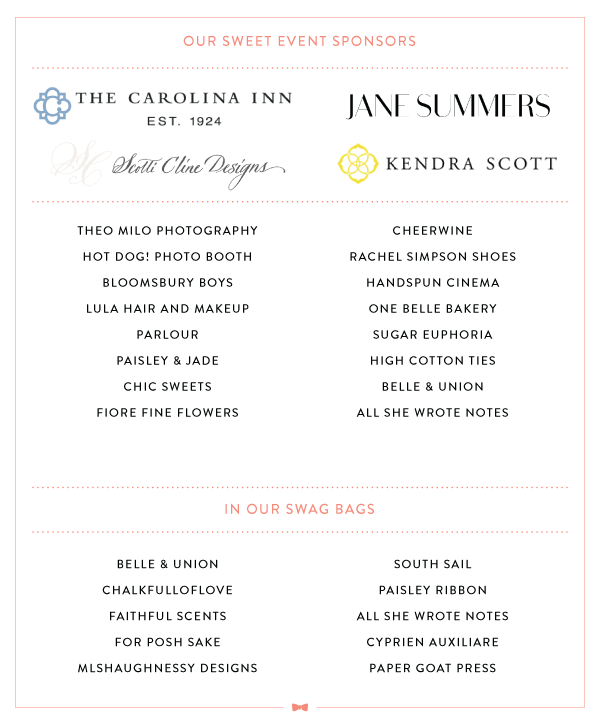 OUR SWEET EVENT SPONSORS

THE CAROLINA INN
EST. 1924

JANE SUMMERS

SC Scotti Cline Designs

KENDRA SCOTT

THEO MILO PHOTOGRAPHY
HOT DOG! PHOTO BOOTH
BLOOMSBURY BOYS
LULA HAIR AND MAKEUP
PARLOUR
PAISLEY & JADE
CHIC SWEETS
FIORE FINE FLOWERS

CHEERWINE
RACHEL SIMPSON SHOES
HANDSPUN CINEMA
ONE BELLE BAKERY
SUGAR EUPHORIA
HIGH COTTON TIES
BELLE & UNION
ALL SHE WROTE NOTES

IN OUR SWAG BAGS

BELLE & UNION
CHALKFULLOFLOVE
FAITHFUL SCENTS
FOR POSH SAKE
MLSHAUGHNESSY DESIGNS

SOUTH SAIL
PAISLEY RIBBON
ALL SHE WROTE NOTES
CYPRIEN AUXILIARE
PAPER GOAT PRESS